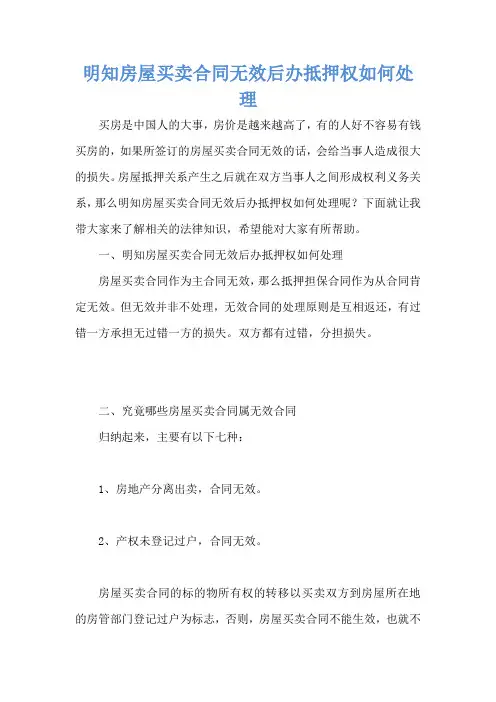 明知房屋买卖合同无效后办抵押权如何处理

买房是中国人的大事，房价是越来越高了，有的人好不容易有钱买房的，如果所签订的房屋买卖合同无效的话，会给当事人造成很大的损失。房屋抵押关系产生之后就在双方当事人之间形成权利义务关系，那么明知房屋买卖合同无效后办抵押权如何处理呢？下面就让我带大家来了解相关的法律知识，希望能对大家有所帮助。

一、明知房屋买卖合同无效后办抵押权如何处理

房屋买卖合同作为主合同无效，那么抵押担保合同作为从合同肯定无效。但无效并非不处理，无效合同的处理原则是互相返还，有过错一方承担无过错一方的损失。双方都有过错，分担损失。

二、究竟哪些房屋买卖合同属无效合同

归纳起来，主要有以下七种：

1、房地产分离出卖，合同无效。

2、产权未登记过户，合同无效。

房屋买卖合同的标的物所有权的转移以买卖双方到房屋所在地的房管部门登记过户为标志，否则，房屋买卖合同不能生效，也就不